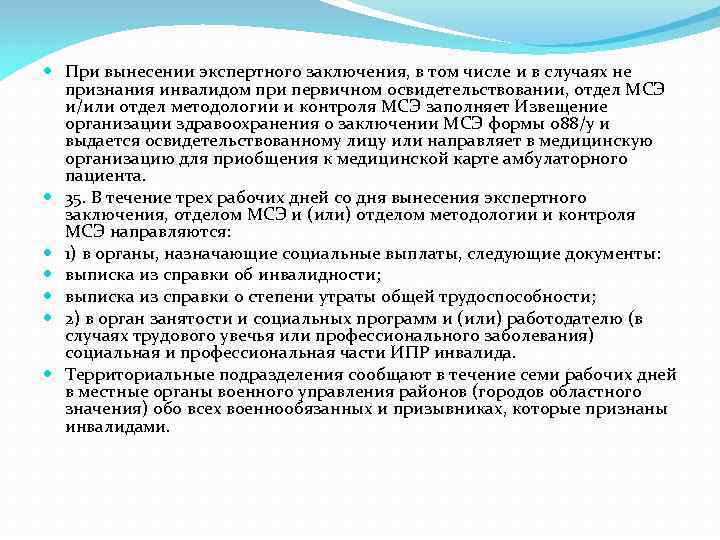 При вынесении экспертного заключения, в том числе и в случаях не признания инвалидом при первичном освидетельствовании, отдел МСЭ и/или отдел методологии и контроля МСЭ заполняет Извещение организации здравоохранения о заключении МСЭ формы 088/у и выдается освидетельствованному лицу или направляет в медицинскую организацию для приобщения к медицинской карте амбулаторного пациента.

35. В течение трех рабочих дней со дня вынесения экспертного заключения, отделом МСЭ и (или) отделом методологии и контроля МСЭ направляются:

1) в органы, назначающие социальные выплаты, следующие документы:

выписка из справки об инвалидности;

выписка из справки о степени утраты общей трудоспособности;

2) в орган занятости и социальных программ и (или) работодателю (в случаях трудового увечья или профессионального заболевания) социальная и профессиональная части ИПР инвалида.

Территориальные подразделения сообщают в течение семи рабочих дней в местные органы военного управления районов (городов областного значения) обо всех военнообязанных и призывниках, которые признаны инвалидами.